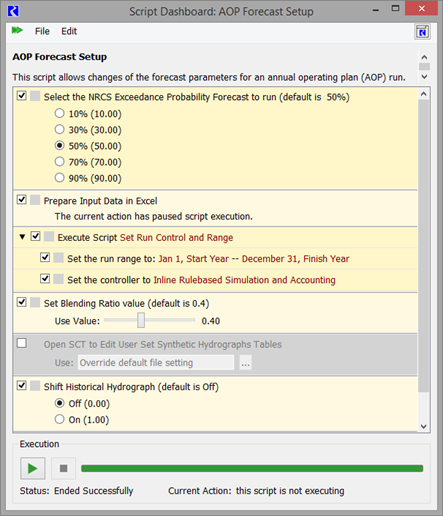 Script Dashboard: AOP Forecast Setup

File Edit

AOP Forecast Setup

This script allows changes of the forecast parameters for an annual operating plan (AOP) run.

Select the NRCS Exceedance Probability Forecast to run (default is 50%)

10% (10.00)

30% (30.00)

50% (50.00)

70% (70.00)

90% (90.00)

Prepare Input Data in Excel

The current action has paused script execution.

Execute Script Set Run Control and Range

Set the run range to: Jan 1, Start Year -- December 31, Finish Year

Set the controller to Inline Rulebased Simulation and Accounting

Set Blending Ratio value (default is 0.4)

Use Value: 0.40

Open SCT to Edit User Set Synthetic Hydrographs Tables

Use: Override default file setting ...

Shift Historical Hydrograph (default is Off)

Off (0.00)

On (1.00)

Execution

Status: Ended Successfully Current Action: this script is not executing